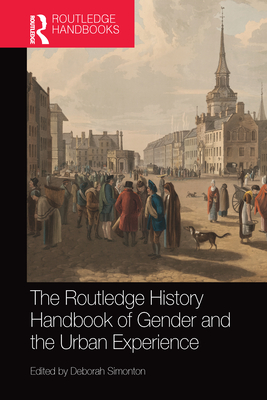 ROUTLEDGE
ROUTLEDGE HANDBOOKS

The Routledge History Handbook of Gender and the Urban Experience

Edited by Deborah Simonton